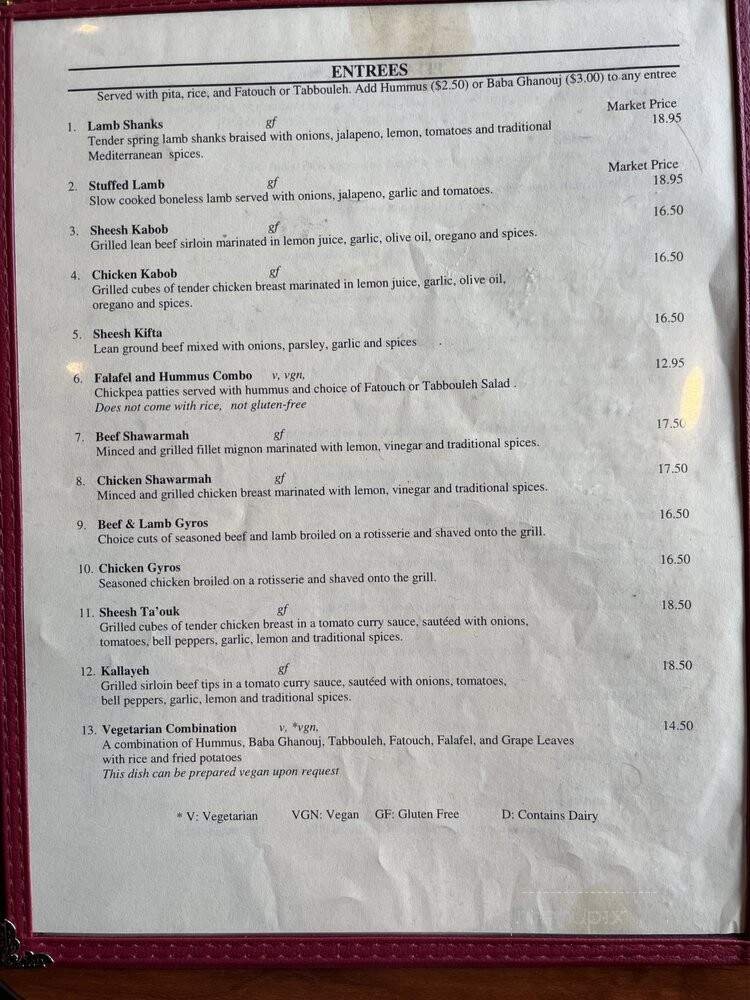 ENTREES

Served with pita, rice, and Fatouch or Tabbouleh. Add Hummus ($2.50) or Baba Ghanouj ($3.00) to any entree

1. Lamb Shanks gf Market Price 18.95
Tender spring lamb shanks braised with onions, jalapeno, lemon, tomatoes and traditional Mediterranean spices.

2. Stuffed Lamb gf Market Price 18.95
Slow cooked boneless lamb served with onions, jalapeno, garlic and tomatoes.

3. Sheesh Kabob gf 16.50
Grilled lean beef sirloin marinated in lemon juice, garlic, olive oil, oregano and spices.

4. Chicken Kabob gf 16.50
Grilled cubes of tender chicken breast marinated in lemon juice, garlic, olive oil, oregano and spices.

5. Sheesh Kifta 16.50
Lean ground beef mixed with onions, parsley, garlic and spices

6. Falafel and Hummus Combo v, vgn, 12.95
Chickpea patties served with hummus and choice of Fatouch or Tabbouleh Salad .
Does not come with rice, not gluten-free

7. Beef Shawarmah gf 17.50
Minced and grilled fillet mignon marinated with lemon, vinegar and traditional spices.

8. Chicken Shawarmah gf 17.50
Minced and grilled chicken breast marinated with lemon, vinegar and traditional spices.

9. Beef & Lamb Gyros 16.50
Choice cuts of seasoned beef and lamb broiled on a rotisserie and shaved onto the grill.

10. Chicken Gyros 16.50
Seasoned chicken broiled on a rotisserie and shaved onto the grill.

11. Sheesh Ta'ouk gf 18.50
Grilled cubes of tender chicken breast in a tomato curry sauce, sautéed with onions, tomatoes, bell peppers, garlic, lemon and traditional spices.

12. Kallayeh gf 18.50
Grilled sirloin beef tips in a tomato curry sauce, sautéed with onions, tomatoes, bell peppers, garlic, lemon and traditional spices.

13. Vegetarian Combination v, *vgn, 14.50
A combination of Hummus, Baba Ghanouj, Tabbouleh, Fatouch, Falafel, and Grape Leaves with rice and fried potatoes
This dish can be prepared vegan upon request

* V: Vegetarian VGN: Vegan GF: Gluten Free D: Contains Dairy